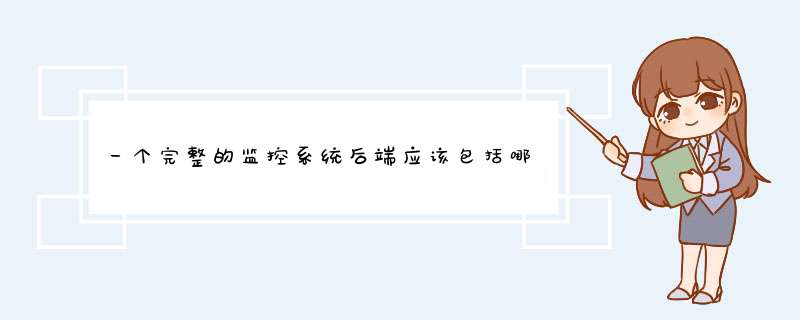 一个完整的监控系统后端应该包括哪